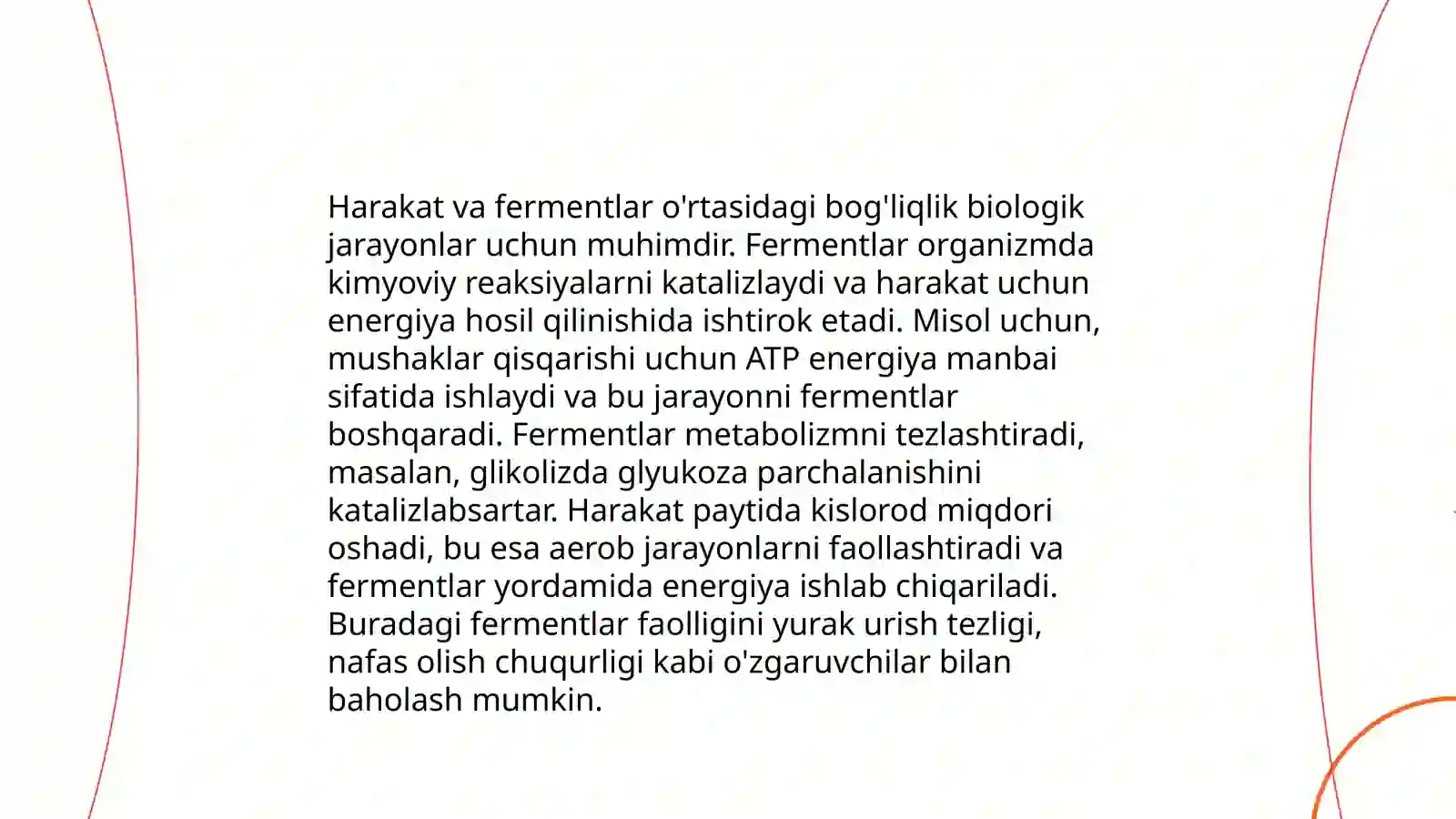 Harakat va fermentlar o'rtasidagi bog'liqlik biologik jarayonlar uchun muhimdir. Fermentlar organizmda kimyoviy reaksiyalarni katalizlaydi va harakat uchun energiya hosil qilinishida ishtirok etadi. Misol uchun, mushaklar qisqarishi uchun ATP energiya manbai sifatida ishlaydi va bu jarayonni fermentlar boshqaradi. Fermentlar metabolizmni tezlashtiradi, masalan, glikolizda glyukoza parchalanishini katalizlabsartar. Harakat paytida kislorod miqdori oshadi, bu esa aerob jarayonlarni faollashtiradi va fermentlar yordamida energiya ishlab chiqariladi. Buradagi fermentlar faolligini yurak urish tezligi, nafas olish chuqurligi kabi o'zgaruvchilar bilan baholash mumkin.